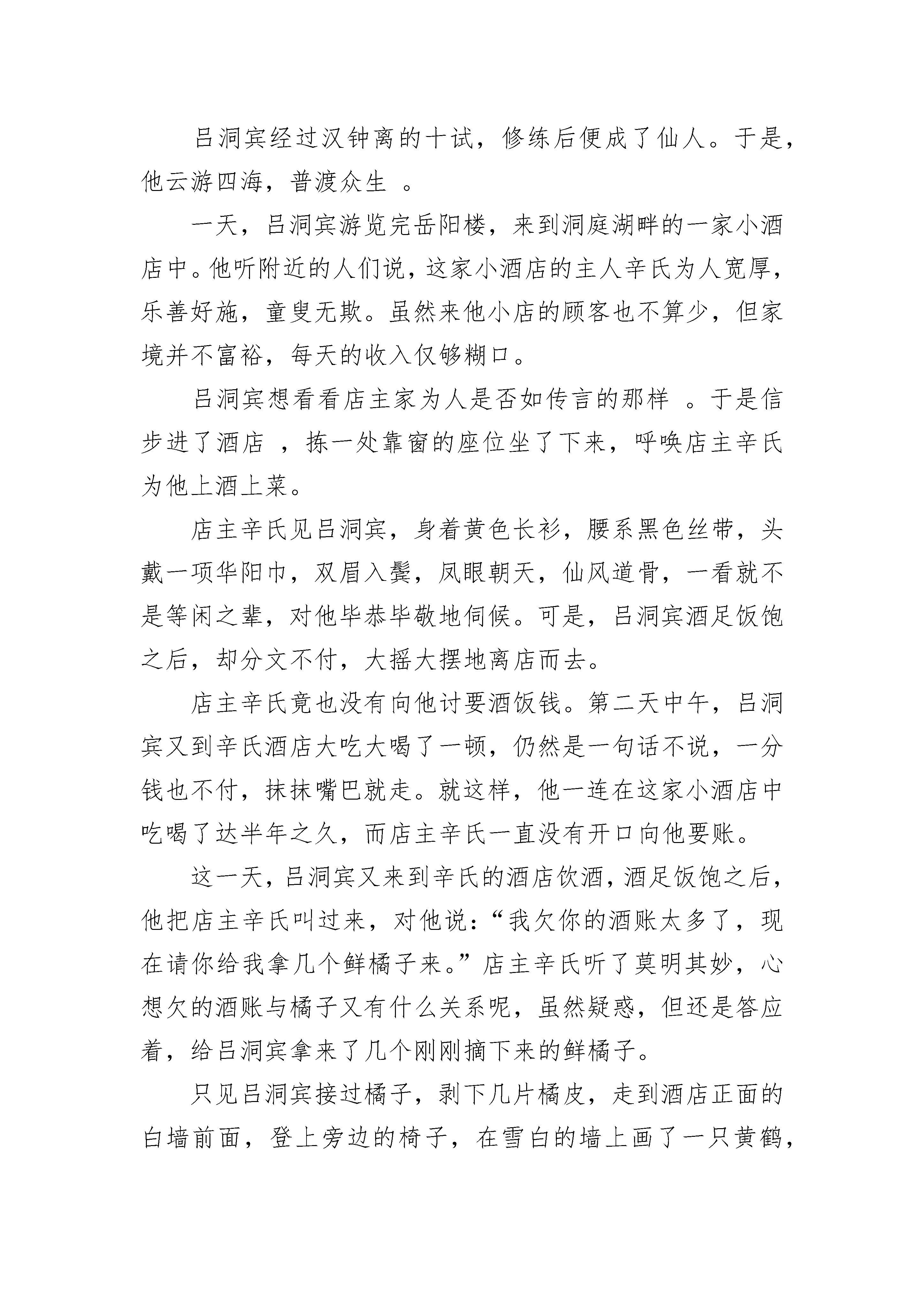 吕洞宾经过汉钟离的十试，修练后便成了仙人。于是，他云游四海，普渡众生 。

一天，吕洞宾游览完岳阳楼，来到洞庭湖畔的一家小酒店中。他听附近的人们说，这家小酒店的主人辛氏为人宽厚，乐善好施，童叟无欺。虽然来他小店的顾客也不算少，但家境并不富裕，每天的收入仅够糊口。

吕洞宾想看看店主家为人是否如传言的那样 。于是信步进了酒店 ，拣一处靠窗的座位坐了下来，呼唤店主辛氏为他上酒上菜。

店主辛氏见吕洞宾，身着黄色长衫，腰系黑色丝带，头戴一项华阳巾，双眉入鬓，凤眼朝天，仙风道骨，一看就不是等闲之辈，对他毕恭毕敬地伺候。可是，吕洞宾酒足饭饱之后，却分文不付，大摇大摆地离店而去。

店主辛氏竟也没有向他讨要酒饭钱。第二天中午，吕洞宾又到辛氏酒店大吃大喝了一顿，仍然是一句话不说，一分钱也不付，抹抹嘴巴就走。就这样，他一连在这家小酒店中吃喝了达半年之久，而店主辛氏一直没有开口向他要账。

这一天，吕洞宾又来到辛氏的酒店饮酒，酒足饭饱之后，他把店主辛氏叫过来，对他说：“我欠你的酒账太多了，现在请你给我拿几个鲜橘子来。”店主辛氏听了莫明其妙，心想欠的酒账与橘子又有什么关系呢，虽然疑惑，但还是答应着，给吕洞宾拿来了几个刚刚摘下来的鲜橘子。

只见吕洞宾接过橘子，剥下几片橘皮，走到酒店正面的白墙前面，登上旁边的椅子，在雪白的墙上画了一只黄鹤，